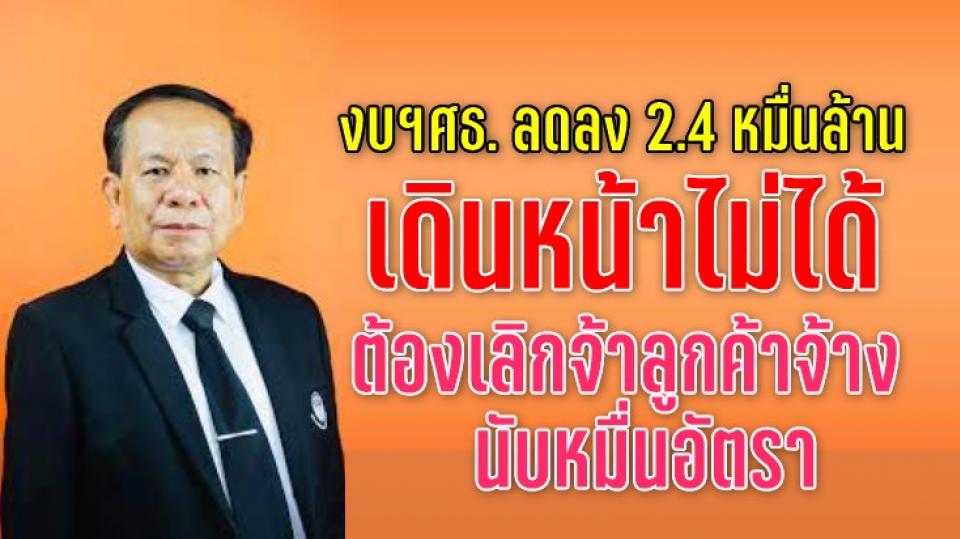 งบฯศธ. ลดลง 2.4 หมื่นล้าน
เดินหน้าไม่ได้
ต้องเลิกจ้าลูกค้าจ้าง
นับหมื่นอัตรา